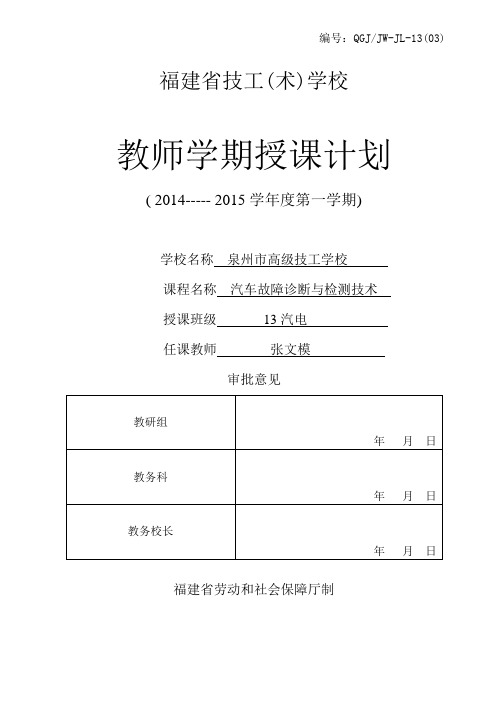 编号：QGJ/JW-JL-13(03)

福建省技工(术)学校

教师学期授课计划

( 2014----- 2015 学年度第一学期)

学校名称 泉州市高级技工学校

课程名称 汽车故障诊断与检测技术

授课班级 13 汽电

任课教师 张文模

审批意见

| 教研组 | 年　月　日 |
|---|---|
| 教务科 | 年　月　日 |
| 教务校长 | 年　月　日 |

福建省劳动和社会保障厅制